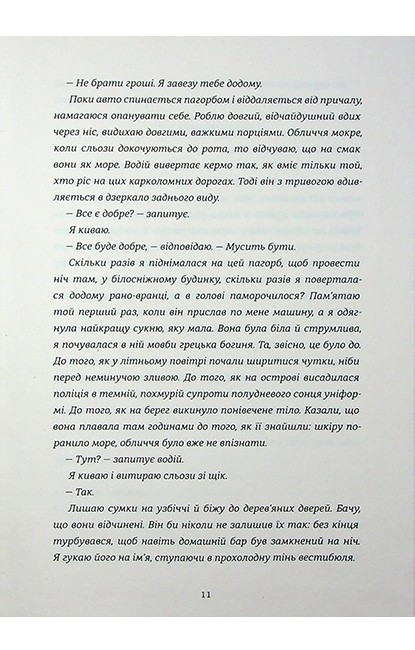 — Не брати гроші. Я завезу тебе додому.

Поки авто спинається пагорбом і віддаляється від причалу, намагаюся опанувати себе. Роблю довгий, відчайдушний вдих через ніс, видихаю довгими, важкими порціями. Обличчя мокре, коли сльози докочуються до рота, то відчуваю, що на смак вони як море. Водій вивертає кермо так, як вміє тільки той, хто ріс на цих карколомних дорогах. Тоді він з тривогою вдивляється в дзеркало заднього виду.

— Все є добре? — запитує.

Я киваю.

— Все буде добре, — відповідаю. — Мусить бути.

Скільки разів я піднімалася на цей пагорб, щоб провести ніч там, у білосніжному будинку, скільки разів я поверталася додому рано-вранці, а в голові паморочилося? Пам'ятаю той перший раз, коли він прислав по мене машину, а я одягнула найкращу сукню, яку мала. Вона була біла й струмлива, я почувалася в ній мовби грецька богиня. Та, звісно, це було до. До того, як у літньому повітрі почали ширитися чутки, ніби перед неминучою зливою. До того, як на острові висадилася поліція в темній, похмурій супроти полудневого сонця уніформі. До того, як на берег викинуло понівечене тіло. Казали, що вона плавала там годинами до того, як її знайшли: шкіру поранило море, обличчя було вже не впізнати.

— Тут? — запитує водій.

Я киваю і витираю сльози зі щік.

— Так.

Лишаю сумки на узбіччі й біжу до дерев'яних дверей. Бачу, що вони відчинені. Він би ніколи не залишив їх так: без кінця турбувався, щоб навіть домашній бар був замкнений на ніч. Я гукаю його на ім'я, ступаючи в прохолодну тінь вестибюля.

11